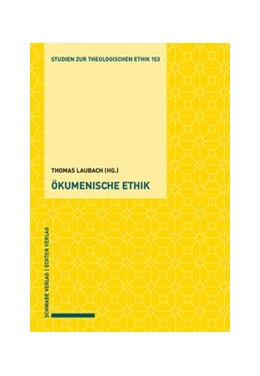 STUDIEN ZUR THEOLOGISCHEN ETHIK 153

THOMAS LAUBACH (HG.)

ÖKUMENISCHE ETHIK

SCHWABE VERLAG | ECHTER VERLAG